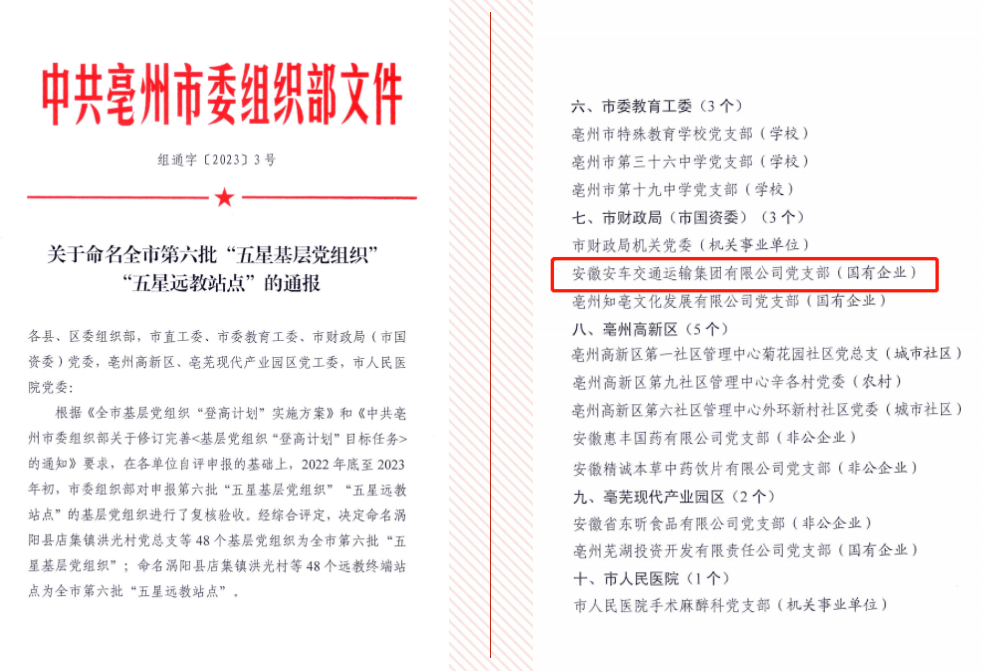 中共亳州市委组织部文件

组通字〔2023〕3号

关于命名全市第六批“五星基层党组织”“五星远教站点”的通报

各县、区委组织部，市直工委、市委教育工委、市财政局（市国资委）党委，亳州高新区、亳芜现代产业园区党工委，市人民医院党委：

根据《全市基层党组织“登高计划”实施方案》和《中共亳州市委组织部关于修订完善<基层党组织“登高计划”目标任务>的通知》要求，在各单位自评申报的基础上，2022年底至2023年初，市委组织部对申报第六批“五星基层党组织”“五星远教站点”的基层党组织进行了复核验收，经综合评定，决定命名涡阳县店集镇洪光村党总支等48个基层党组织为全市第六批“五星基层党组织”；命名涡阳县店集镇洪光村等48个远教终端站点为全市第六批“五星远教站点”，

六、市委教育工委（3个）
亳州市特殊教育学校党支部（学校）
亳州市第三十六中学党支部（学校）
亳州市第十九中学党支部（学校）
七、市财政局（市国资委）（3个）
市财政局机关党委（机关事业单位）
安徽安车交通运输集团有限公司党支部（国有企业）
亳州知亳文化发展有限公司党支部（国有企业）
八、亳州高新区（5个）
亳州高新区第一社区管理中心菊花园社区党总支（城市社区）
亳州高新区第九社区管理中心辛各村党委（农村）
亳州高新区第六社区管理中心外环新村社区党委（城市社区）
安徽惠丰国药有限公司党支部（非公企业）
安徽精诚本草中药饮片有限公司党支部（非公企业）
九、亳芜现代产业园区（2个）
安徽省东昕食品有限公司党支部（非公企业）
亳州芜湖投资开发有限责任公司党支部（国有企业）
十、市人民医院（1个）
市人民医院手术麻醉科党支部（机关事业单位）